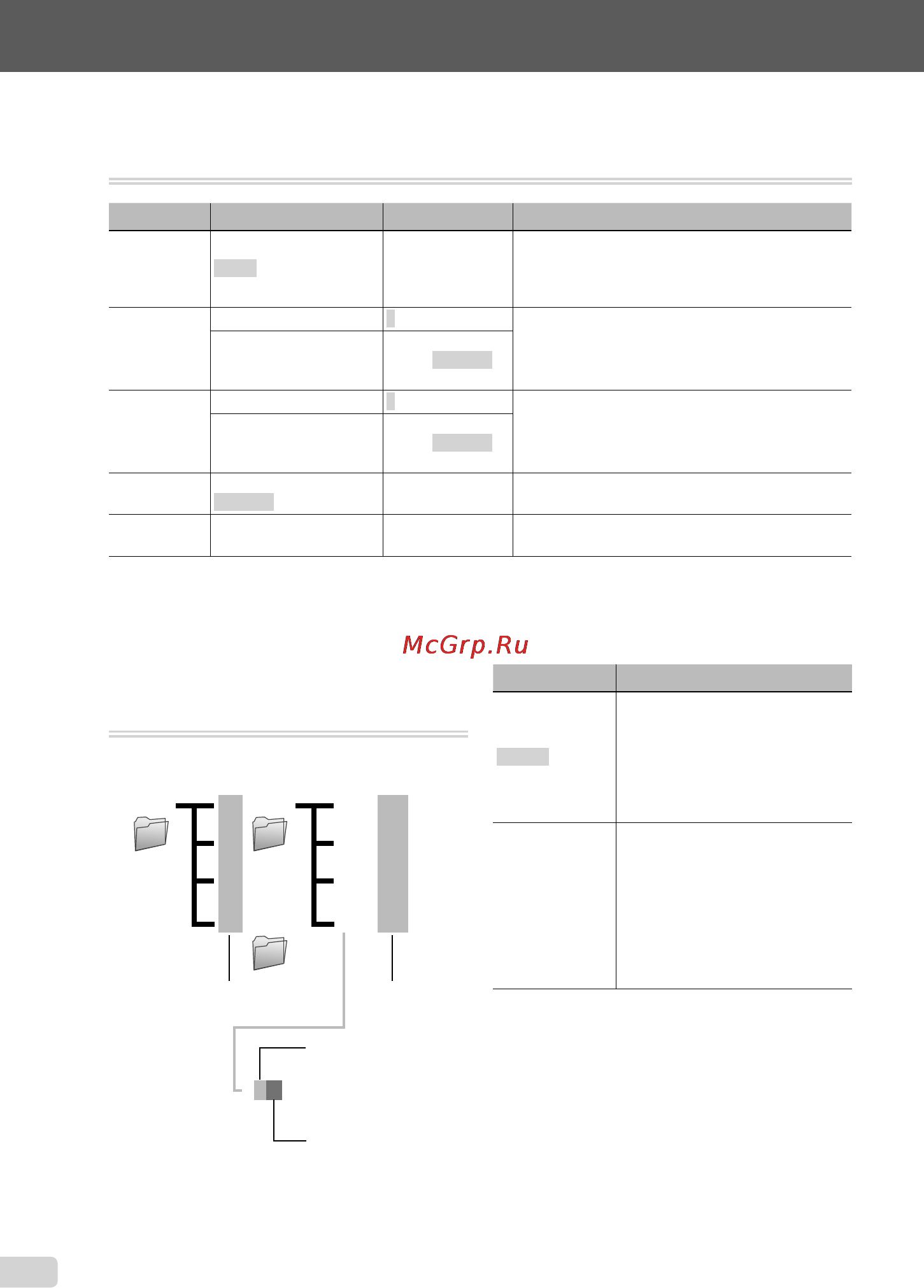 McGrp.Ru